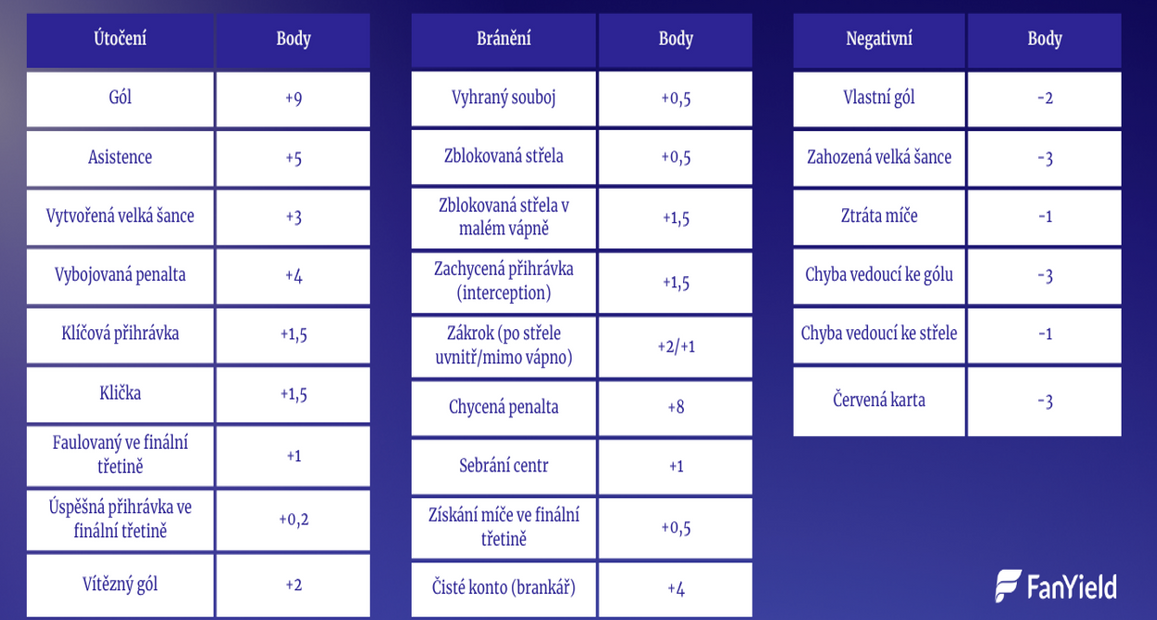 | Útočení | Body |
|---|---|
| Gól | +9 |
| Asistence | +5 |
| Vytvořená velká šance | +3 |
| Vybojovaná penalta | +4 |
| Klíčová přihrávka | +1,5 |
| Klička | +1,5 |
| Faulovaný ve finální třetině | +1 |
| Úspěšná přihrávka ve finální třetině | +0,2 |
| Vítězný gól | +2 |

| Bránění | Body |
|---|---|
| Vyhraný souboj | +0,5 |
| Zblokovaná střela | +0,5 |
| Zblokovaná střela v malém vápně | +1,5 |
| Zachycená přihrávka (interception) | +1,5 |
| Zákrok (po střele uvnitř/mimo vápno) | +2/+1 |
| Chycená penalta | +8 |
| Sebrání centr | +1 |
| Získání míče ve finální třetině | +0,5 |
| Čisté konto (brankář) | +4 |

| Negativní | Body |
|---|---|
| Vlastní gól | -2 |
| Zahozená velká šance | -3 |
| Ztráta míče | -1 |
| Chyba vedoucí ke gólu | -3 |
| Chyba vedoucí ke střele | -1 |
| Červená karta | -3 |

FanYield